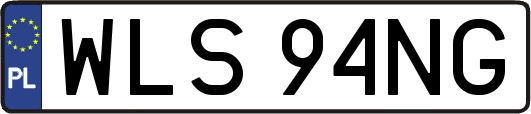 PL

WLS 94NG